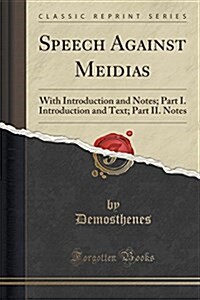 CLASSIC REPRINT SERIES

SPEECH AGAINST MEIDIAS

With Introduction and Notes; Part I. Introduction and Text; Part II. Notes

by
Demosthenes

Forgotten Books